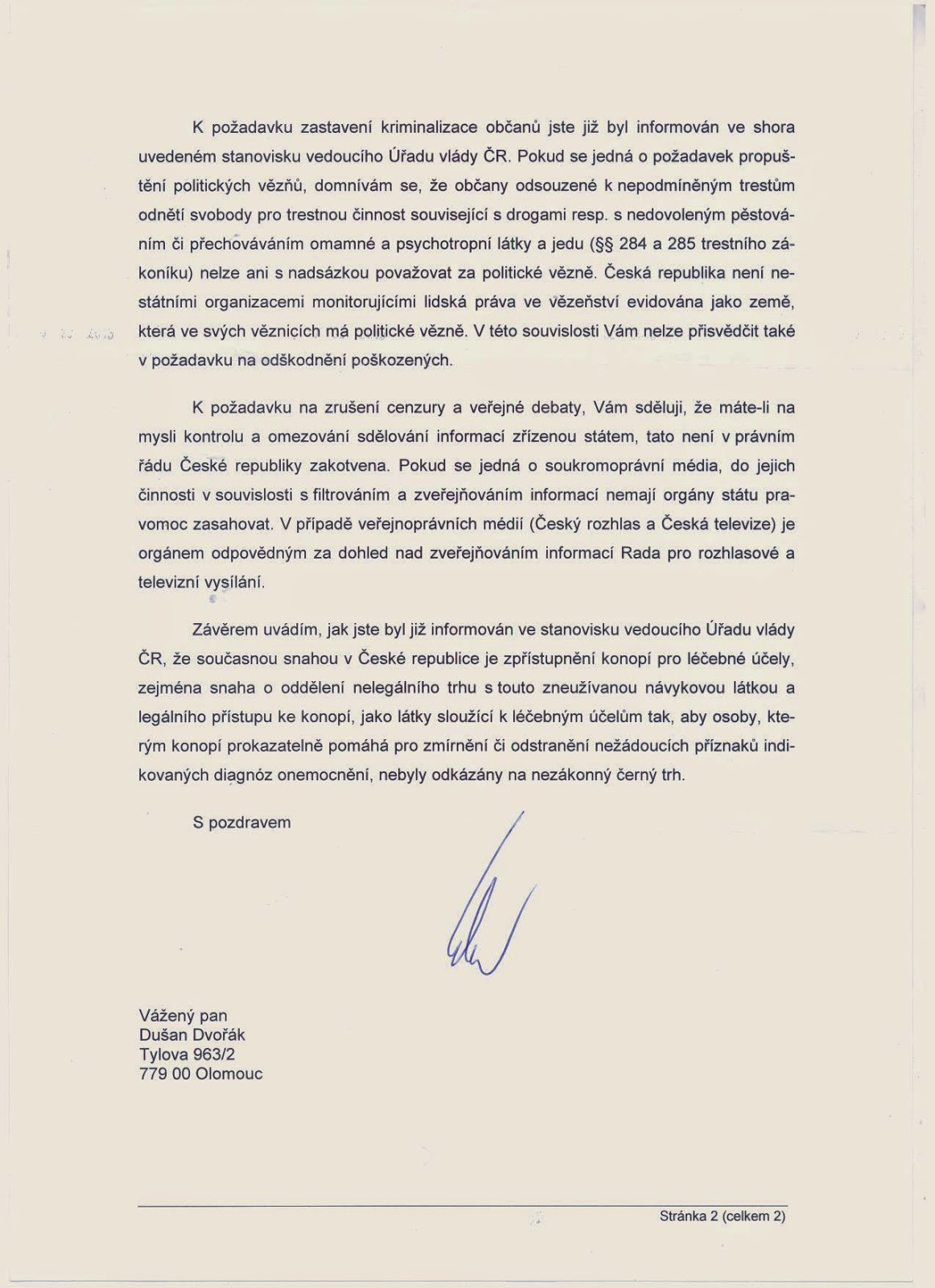 K požadavku zastavení kriminalizace občanů jste již byl informován ve shora uvedeném stanovisku vedoucího Úřadu vlády ČR. Pokud se jedná o požadavek propuštění politických vězňů, domnívám se, že občany odsouzené k nepodmíněným trestům odnětí svobody pro trestnou činnost související s drogami resp. s nedovoleným pěstováním či přechováváním omamné a psychotropní látky a jedu (§§ 284 a 285 trestního zákoníku) nelze ani s nadsázkou považovat za politické vězně. Česká republika není nestátními organizacemi monitorujícími lidská práva ve vězeňství evidována jako země, která ve svých věznicích má politické vězně. V této souvislosti Vám nelze přisvědčit také v požadavku na odškodnění poškozených.

K požadavku na zrušení cenzury a veřejné debaty, Vám sděluji, že máte-li na mysli kontrolu a omezování sdělování informací zřízenou státem, tato není v právním řádu České republiky zakotvena. Pokud se jedná o soukromoprávní média, do jejich činnosti v souvislosti s filtrováním a zveřejňováním informací nemají orgány státu pravomoc zasahovat. V případě veřejnoprávních médií (Český rozhlas a Česká televize) je orgánem odpovědným za dohled nad zveřejňováním informací Rada pro rozhlasové a televizní vysílání.

Závěrem uvádím, jak jste byl již informován ve stanovisku vedoucího Úřadu vlády ČR, že současnou snahou v České republice je zpřístupnění konopí pro léčebné účely, zejména snaha o oddělení nelegálního trhu s touto zneužívanou návykovou látkou a legálního přístupu ke konopí, jako látky sloužící k léčebným účelům tak, aby osoby, kterým konopí prokazatelně pomáhá pro zmírnění či odstranění nežádoucích příznaků indikovaných diagnóz onemocnění, nebyly odkázány na nezákonný černý trh.

S pozdravem

Vážený pan
Dušan Dvořák
Tylova 963/2
779 00 Olomouc

Stránka 2 (celkem 2)